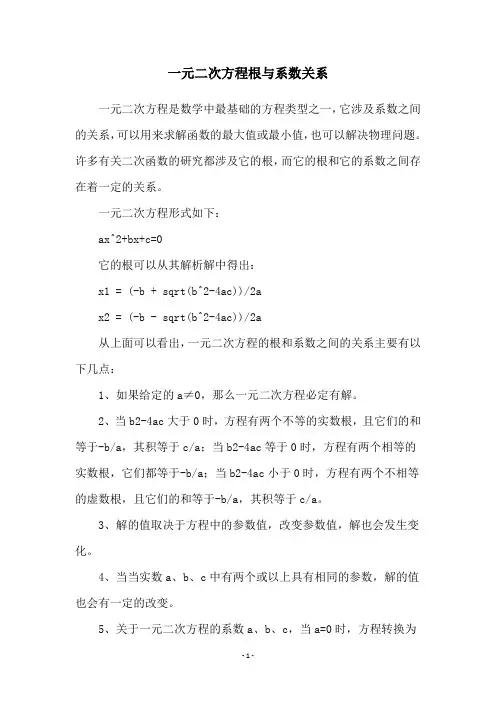 一元二次方程根与系数关系

一元二次方程是数学中最基础的方程类型之一，它涉及系数之间的关系，可以用来求解函数的最大值或最小值，也可以解决物理问题。许多有关二次函数的研究都涉及它的根，而它的根和它的系数之间存在着一定的关系。

一元二次方程形式如下：

ax^2+bx+c=0

它的根可以从其解析解中得出：

x1 = (-b + sqrt(b^2-4ac))/2a

x2 = (-b - sqrt(b^2-4ac))/2a

从上面可以看出，一元二次方程的根和系数之间的关系主要有以下几点：

1、如果给定的 a≠0，那么一元二次方程必定有解。

2、当 b2-4ac 大于 0 时，方程有两个不等的实数根，且它们的和等于-b/a，其积等于 c/a；当 b2-4ac 等于 0 时，方程有两个相等的实数根，它们都等于-b/a；当 b2-4ac 小于 0 时，方程有两个不相等的虚数根，且它们的和等于-b/a，其积等于 c/a。

3、解的值取决于方程中的参数值，改变参数值，解也会发生变化。

4、当当实数 a、b、c 中有两个或以上具有相同的参数，解的值也会有一定的改变。

5、关于一元二次方程的系数 a、b、c，当 a=0 时，方程转换为

-1-